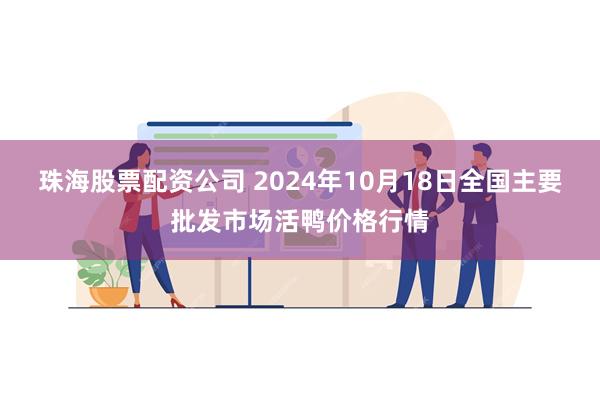 珠海股票配资公司 2024年10月18日全国主要批发市场活鸭价格行情